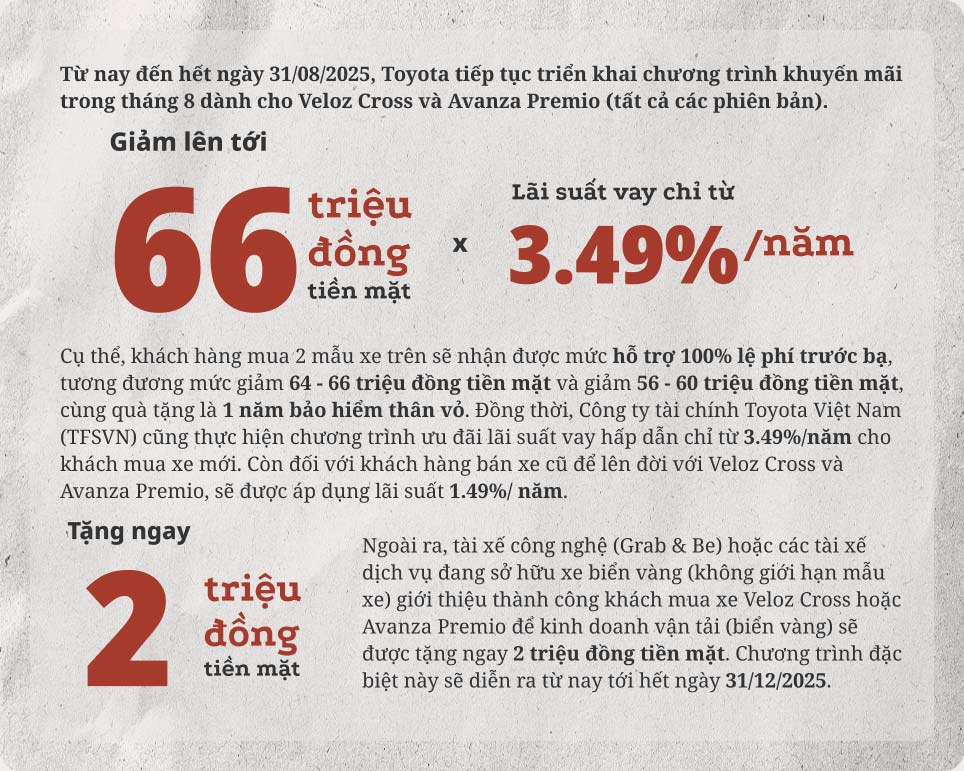 Từ nay đến hết ngày 31/08/2025, Toyota tiếp tục triển khai chương trình khuyến mãi trong tháng 8 dành cho Veloz Cross và Avanza Premio (tất cả các phiên bản).

Giảm lên tới

66 triệu đồng tiền mặt

x

Lãi suất vay chỉ từ

3.49%/năm

Cụ thể, khách hàng mua 2 mẫu xe trên sẽ nhận được mức hỗ trợ 100% lệ phí trước bạ, tương đương mức giảm 64 - 66 triệu đồng tiền mặt và giảm 56 - 60 triệu đồng tiền mặt, cùng quà tặng là 1 năm bảo hiểm thân vỏ. Đồng thời, Công ty tài chính Toyota Việt Nam (TFSVN) cũng thực hiện chương trình ưu đãi lãi suất vay hấp dẫn chỉ từ 3.49%/năm cho khách mua xe mới. Còn đối với khách hàng bán xe cũ để lên đời với Veloz Cross và Avanza Premio, sẽ được áp dụng lãi suất 1.49%/ năm.

Tặng ngay

2 triệu đồng tiền mặt

Ngoài ra, tài xế công nghệ (Grab & Be) hoặc các tài xế dịch vụ đang sở hữu xe biển vàng (không giới hạn mẫu xe) giới thiệu thành công khách mua xe Veloz Cross hoặc Avanza Premio để kinh doanh vận tải (biển vàng) sẽ được tặng ngay 2 triệu đồng tiền mặt. Chương trình đặc biệt này sẽ diễn ra từ nay tới hết ngày 31/12/2025.